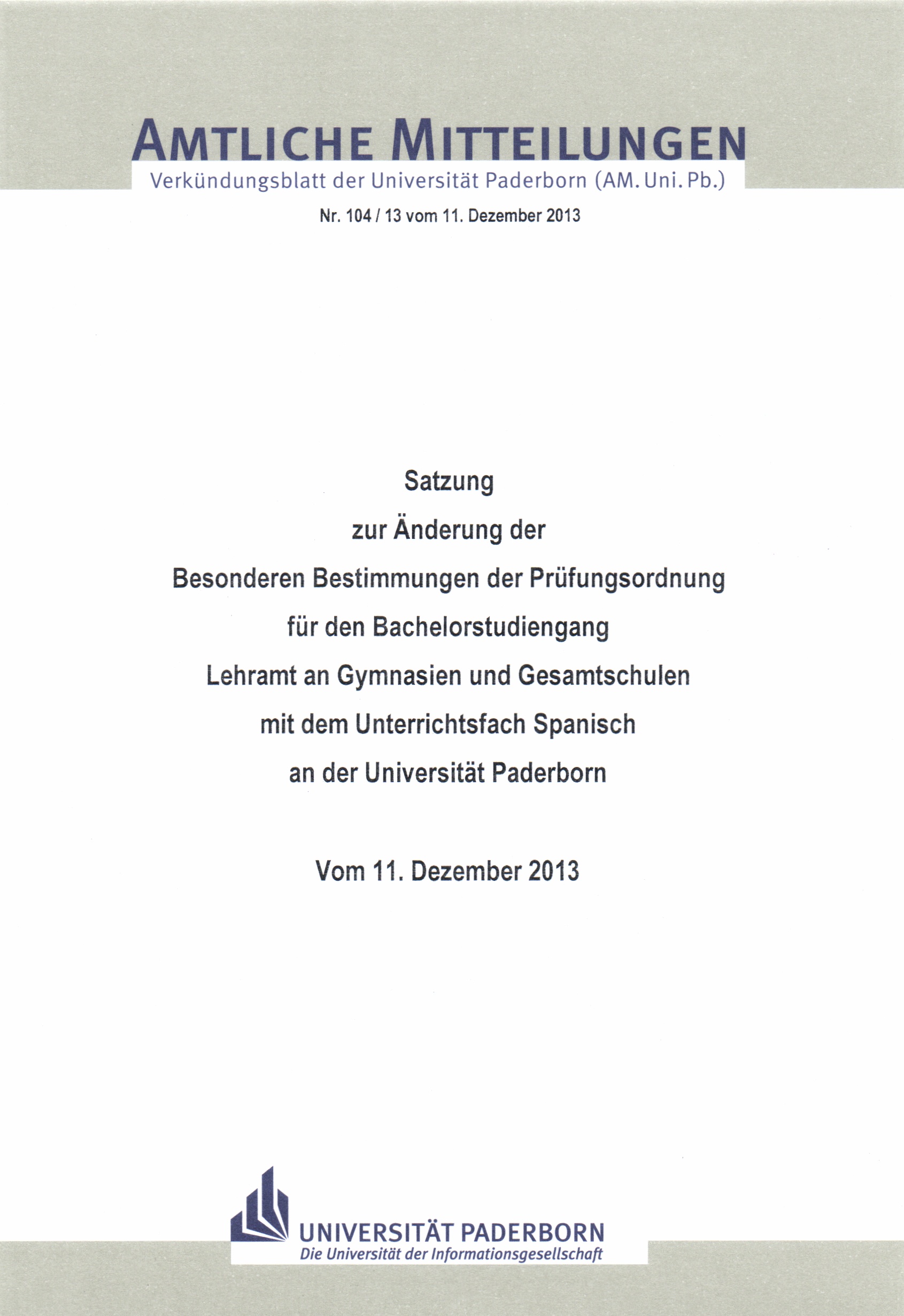 AMTLICHE MITTEILUNGEN
Verkündungsblatt der Universität Paderborn (AM. Uni. Pb.)

Nr. 104 / 13 vom 11. Dezember 2013

Satzung
zur Änderung der
Besonderen Bestimmungen der Prüfungsordnung
für den Bachelorstudiengang
Lehramt an Gymnasien und Gesamtschulen
mit dem Unterrichtsfach Spanisch
an der Universität Paderborn

Vom 11. Dezember 2013

UNIVERSITÄT PADERBORN
Die Universität der Informationsgesellschaft